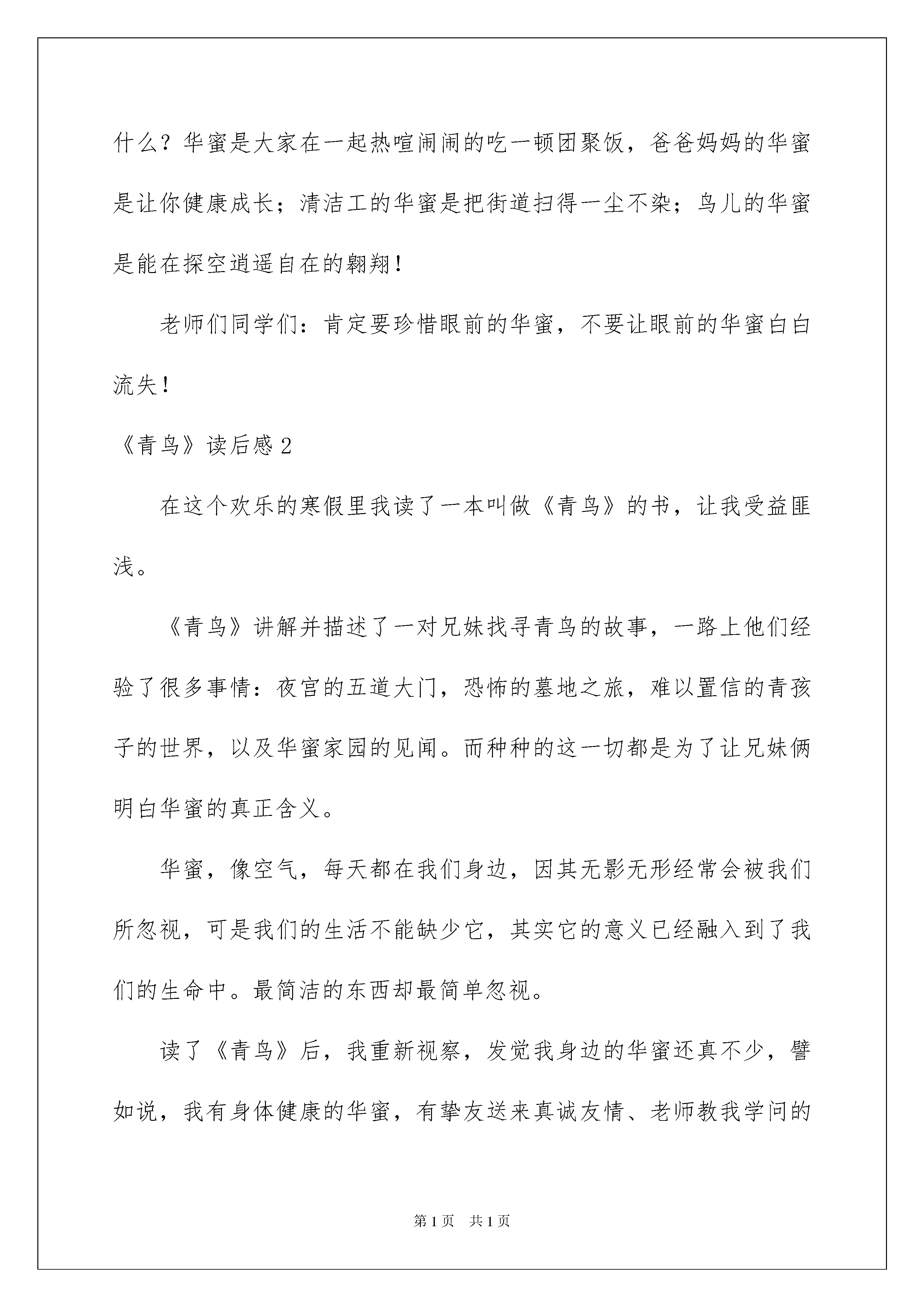 什么？华蜜是大家在一起热喧闹闹的吃一顿团聚饭，爸爸妈妈的华蜜是让你健康成长；清洁工的华蜜是把街道扫得一尘不染；鸟儿的华蜜是能在探空逍遥自在的翱翔！

老师们同学们：肯定要珍惜眼前的华蜜，不要让眼前的华蜜白白流失！

《青鸟》读后感2

在这个欢乐的寒假里我读了一本叫做《青鸟》的书，让我受益匪浅。

《青鸟》讲解并描述了一对兄妹找寻青鸟的故事，一路上他们经验了很多事情：夜宫的五道大门，恐怖的墓地之旅，难以置信的青孩子的世界，以及华蜜家园的见闻。而种种的这一切都是为了让兄妹俩明白华蜜的真正含义。

华蜜，像空气，每天都在我们身边，因其无影无形经常会被我们所忽视，可是我们的生活不能缺少它，其实它的意义已经融入到了我们的生命中。最简洁的东西却最简单忽视。

读了《青鸟》后，我重新视察，发觉我身边的华蜜还真不少，譬如说，我有身体健康的华蜜，有挚友送来真诚友情、老师教我学问的

第1页 共1页